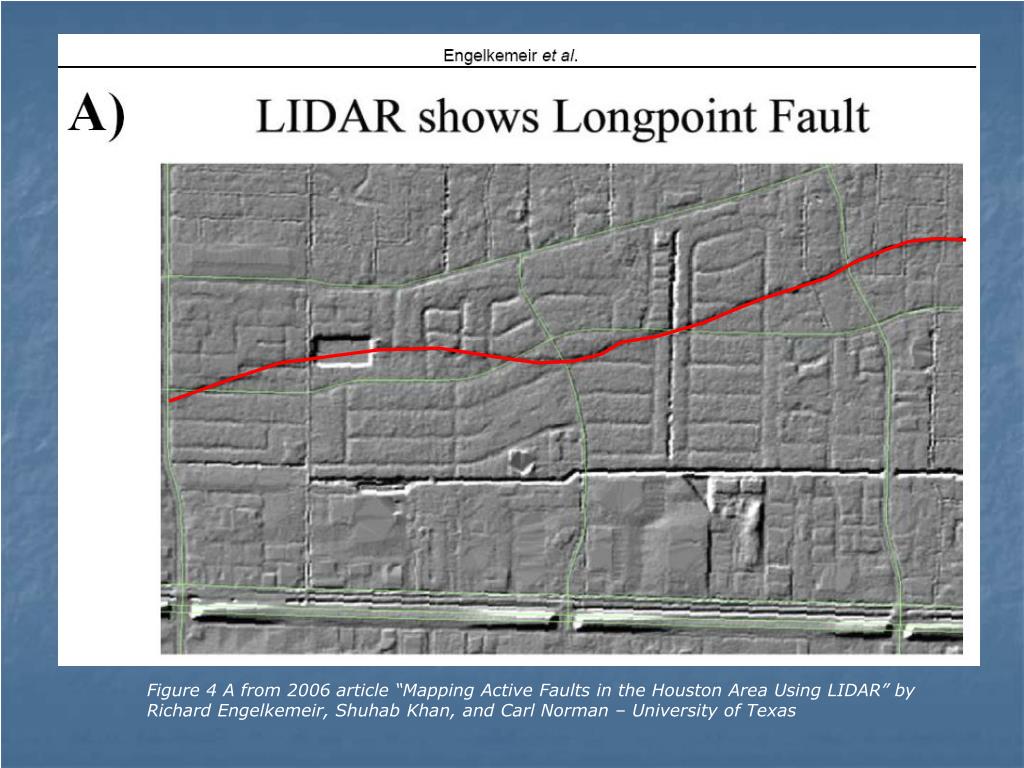 Engelkemeir et al.

A) LIDAR shows Longpoint Fault

Figure 4 A from 2006 article “Mapping Active Faults in the Houston Area Using LIDAR” by Richard Engelkemeir, Shuhab Khan, and Carl Norman – University of Texas